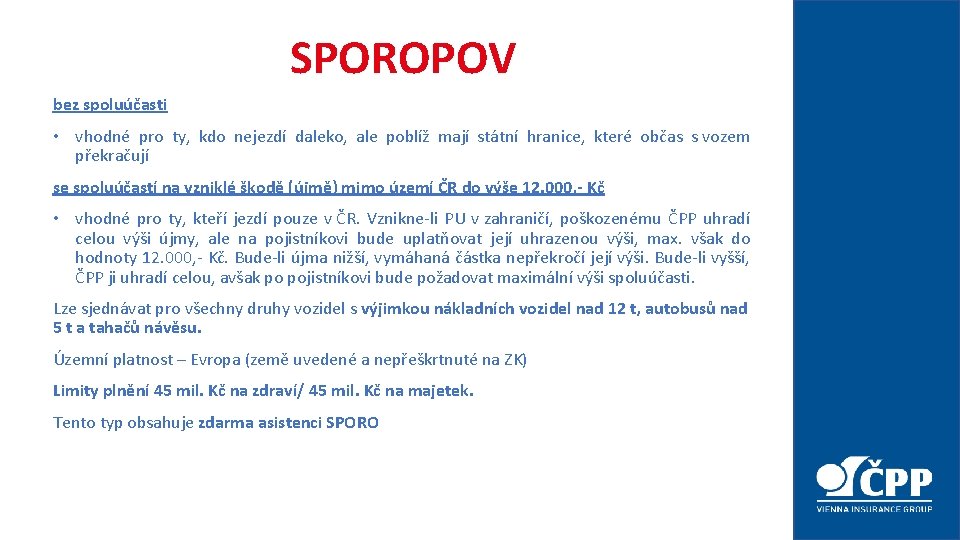 SPOROPOV

bez spoluúčasti

• vhodné pro ty, kdo nejezdí daleko, ale poblíž mají státní hranice, které občas s vozem překračují

se spoluúčastí na vzniklé škodě (újmě) mimo území ČR do výše 12.000,- Kč

• vhodné pro ty, kteří jezdí pouze v ČR. Vznikne-li PU v zahraničí, poškozenému ČPP uhradí celou výši újmy, ale na pojistníkovi bude uplatňovat její uhrazenou výši, max. však do hodnoty 12.000,- Kč. Bude-li újma nižší, vymáhaná částka nepřekročí její výši. Bude-li vyšší, ČPP ji uhradí celou, avšak po pojistníkovi bude požadovat maximální výši spoluúčasti.

Lze sjednávat pro všechny druhy vozidel s výjimkou nákladních vozidel nad 12 t, autobusů nad 5 t a tahačů návěsu.

Územní platnost – Evropa (země uvedené a nepřeškrtnuté na ZK)

Limity plnění 45 mil. Kč na zdraví/ 45 mil. Kč na majetek.

Tento typ obsahuje zdarma asistenci SPORO

ČPP
VIENNA INSURANCE GROUP